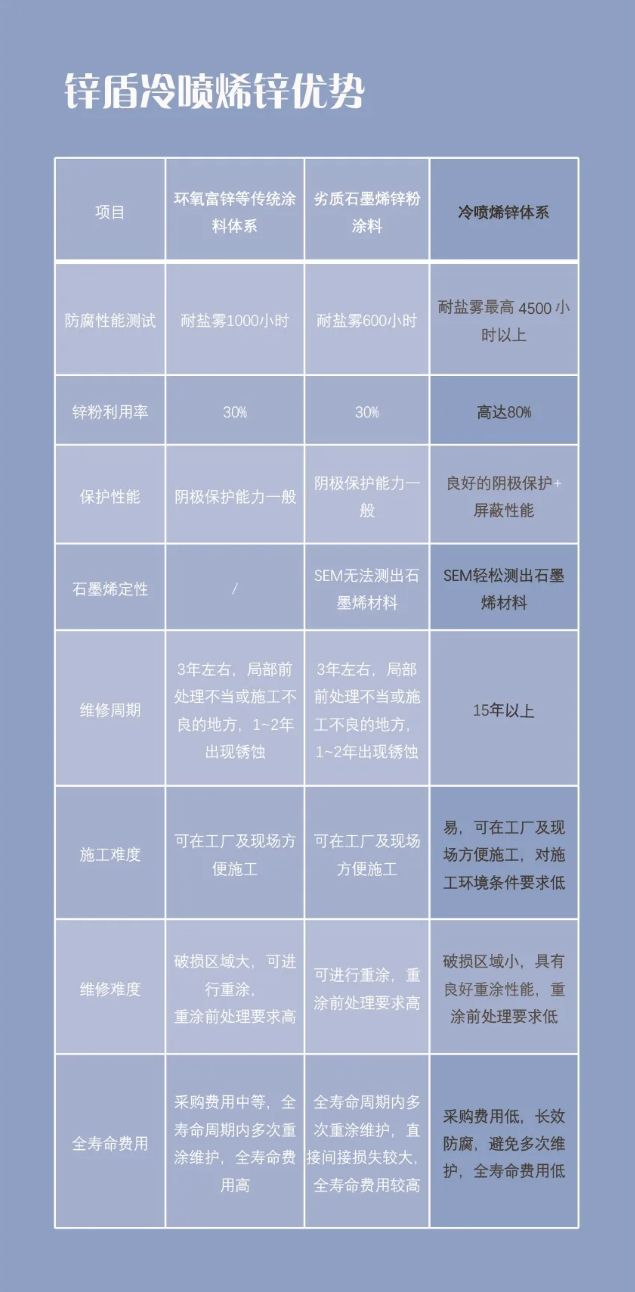 锌盾冷喷烯锌优势

| 项目 | 环氧富锌等传统涂料体系 | 劣质石墨烯锌粉涂料 | 冷喷烯锌体系 |
|---|---|---|---|
| 防腐性能测试 | 耐盐雾1000小时 | 耐盐雾600小时 | 耐盐雾最高 4500 小时以上 |
| 锌粉利用率 | 30% | 30% | 高达80% |
| 保护性能 | 阴极保护能力一般 | 阴极保护能力一般 | 良好的阴极保护+屏蔽性能 |
| 石墨烯定性 | / | SEM无法测出石墨烯材料 | SEM轻松测出石墨烯材料 |
| 维修周期 | 3年左右，局部前处理不当或施工不良的地方，1~2年出现锈蚀 | 3年左右，局部前处理不当或施工不良的地方，1~2年出现锈蚀 | 15年以上 |
| 施工难度 | 可在工厂及现场方便施工 | 可在工厂及现场方便施工 | 易，可在工厂及现场方便施工，对施工环境条件要求低 |
| 维修难度 | 破损区域大，可进行重涂，重涂前处理要求高 | 可进行重涂，重涂前处理要求高 | 破损区域小，具有良好重涂性能，重涂前处理要求低 |
| 全寿命费用 | 采购费用中等，全寿命周期内多次重涂维护，全寿命费用高 | 全寿命周期内多次重涂维护，直接间接损失较大，全寿命费用较高 | 采购费用低，长效防腐，避免多次维护，全寿命费用低 |